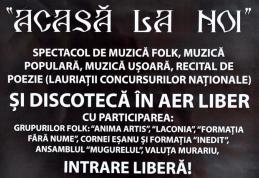 "ACASĂ LA NOI"

SPECTACOL DE MUZICĂ FOLK, MUZICĂ POPULARĂ, MUZICĂ UȘOARĂ, RECITAL DE POEZIE (LAURIAȚII CONCURSURILOR NAȚIONALE)

ȘI DISCOTECĂ ÎN AER LIBER

CU PARTICIPAREA:

GRUPURILOR FOLK: "ANIMA ARTIS", "LACONIA", "FORMAȚIA FĂRĂ NUME", CORNEI EȘANU ȘI FORMAȚIA "INEDIT", ANSAMBLUL "MUGURELUL", VALUȚA MURARIU,

INTRARE LIBERĂ!